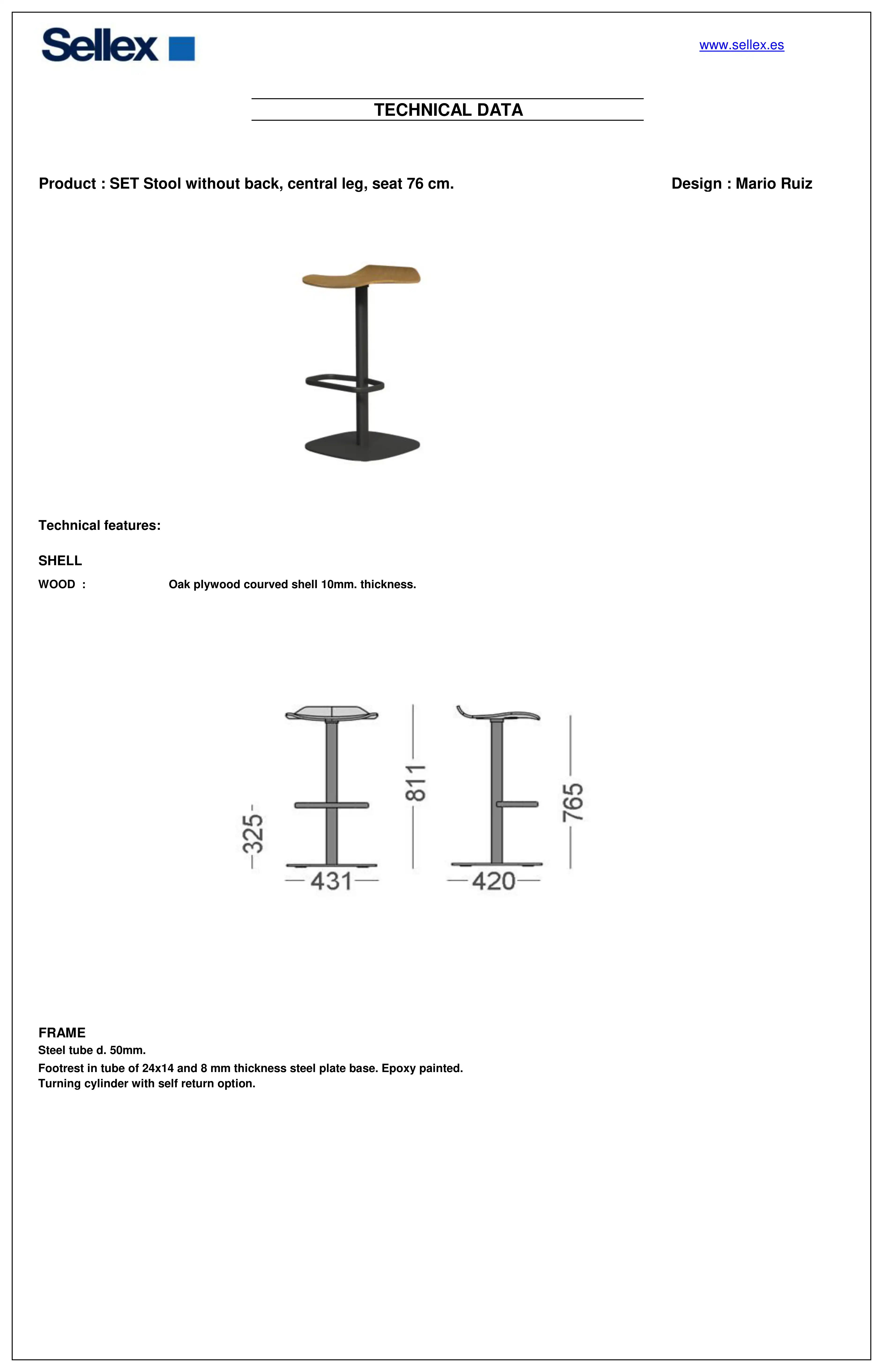 Sellex

www.sellex.es

TECHNICAL DATA

Product : SET Stool without back, central leg, seat 76 cm.

Design : Mario Ruiz

Technical features:

SHELL

WOOD : Oak plywood courved shell 10mm. thickness.

325

431

811

420

765

FRAME

Steel tube d. 50mm.

Footrest in tube of 24x14 and 8 mm thickness steel plate base. Epoxy painted.
Turning cylinder with self return option.